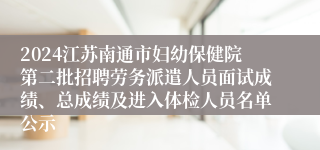 2024江苏南通市妇幼保健院第二批招聘劳务派遣人员面试成绩、总成绩及进入体检人员名单公示